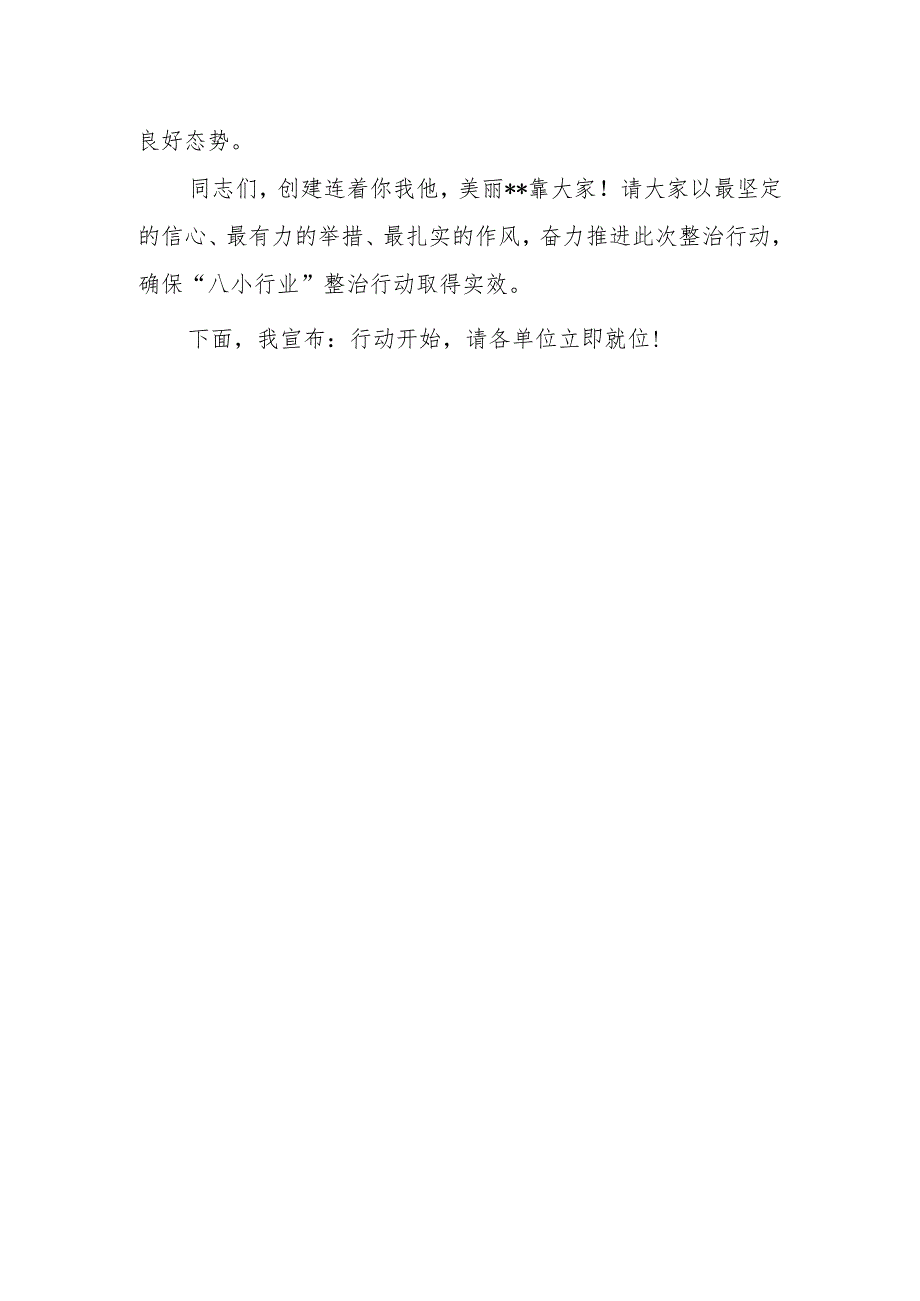 良好态势。

同志们，创建连着你我他，美丽**靠大家！请大家以最坚定的信心、最有力的举措、最扎实的作风，奋力推进此次整治行动，确保“八小行业”整治行动取得实效。

下面，我宣布：行动开始，请各单位立即就位！